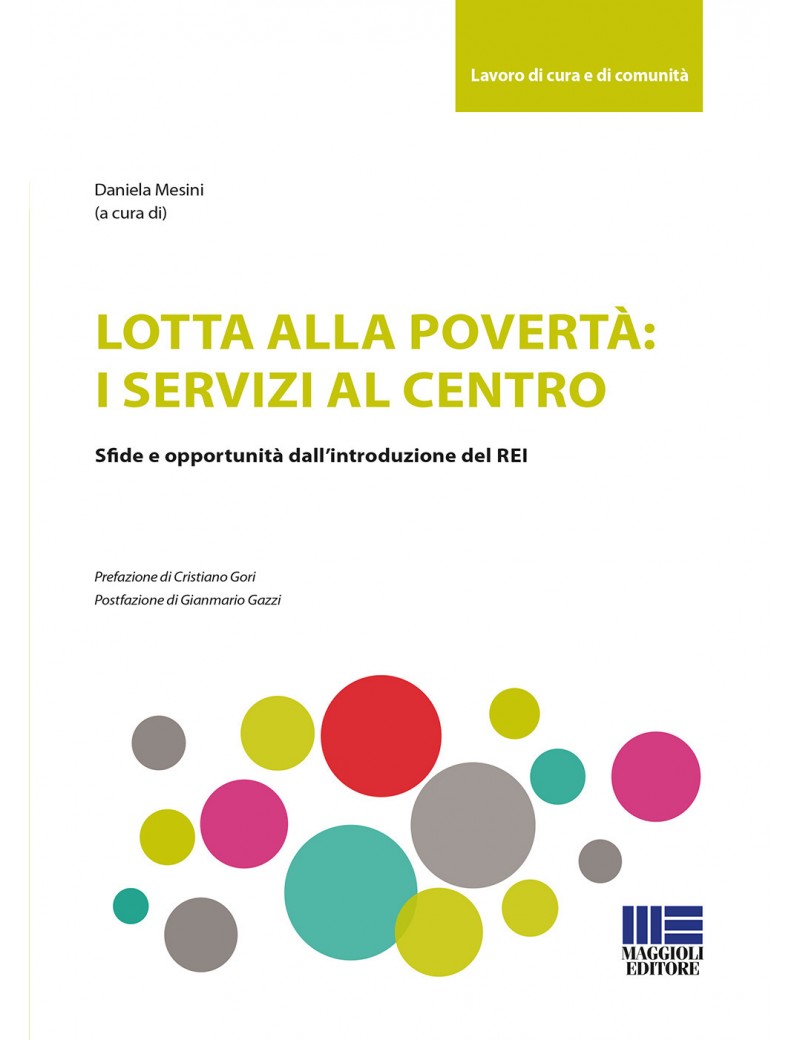 Lavoro di cura e di comunità

Daniela Mesini
(a cura di)

LOTTA ALLA POVERTÀ:
I SERVIZI AL CENTRO

Sfide e opportunità dall'introduzione del REI

Prefazione di Cristiano Gori
Postfazione di Gianmario Gazzi

MAGGIOLI
EDITORE